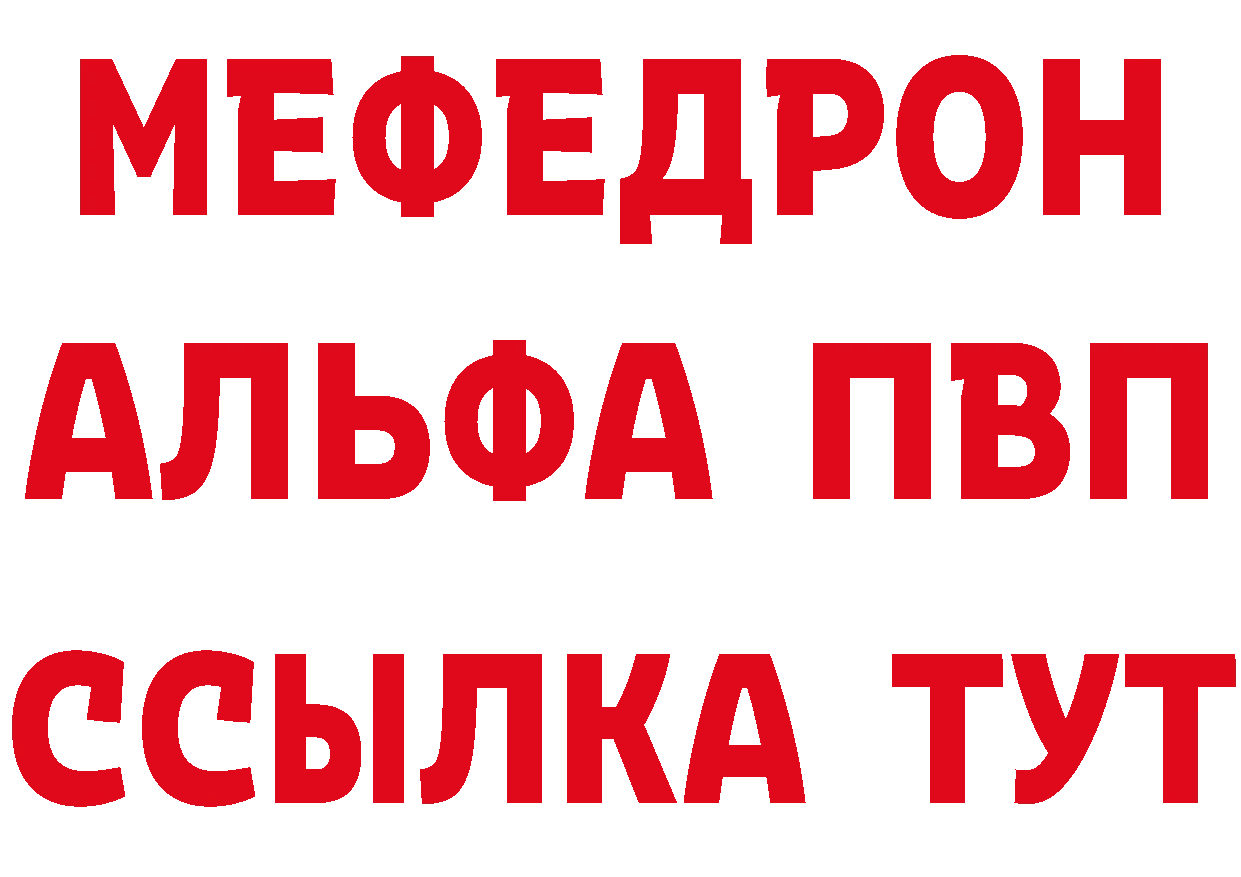 МЕФЕДРОН
АЛЬФА ПВП
ССЫЛКА ТУТ